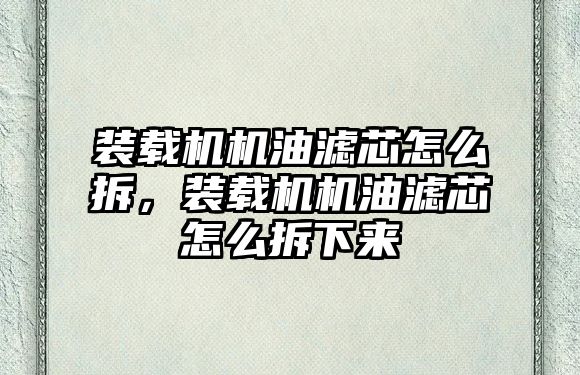 装载机机油滤芯怎么拆，装载机机油滤芯怎么拆下来